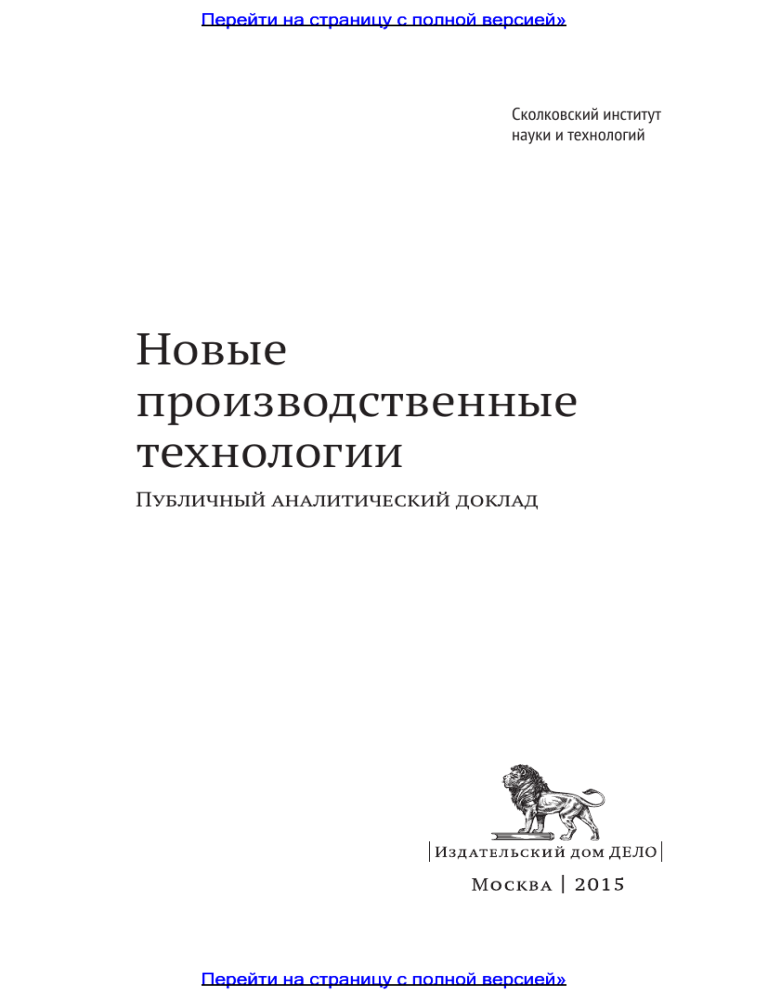 Перейти на страницу с полной версией»

Сколковский институт науки и технологий

Новые производственные технологии

Публичный аналитический доклад

|Издательский дом ДЕЛО|

Москва | 2015

Перейти на страницу с полной версией»